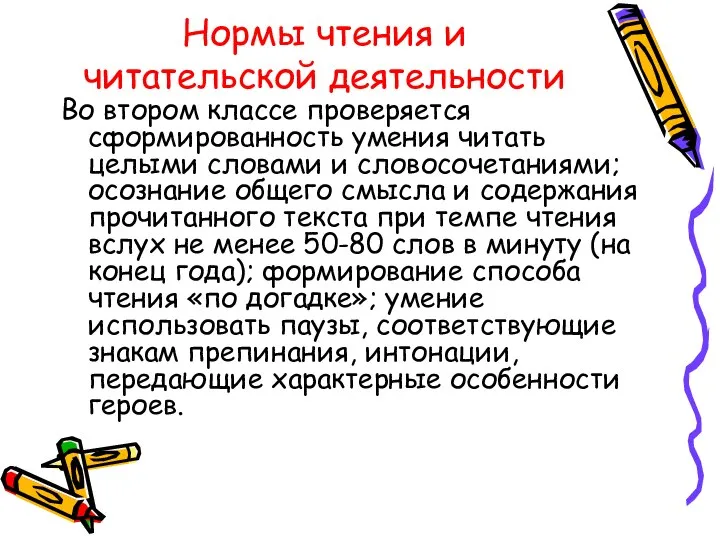 Нормы чтения и читательской деятельности

Во втором классе проверяется сформированность умения читать целыми словами и словосочетаниями; осознание общего смысла и содержания прочитанного текста при темпе чтения вслух не менее 50-80 слов в минуту (на конец года); формирование способа чтения «по догадке»; умение использовать паузы, соответствующие знакам препинания, интонации, передающие характерные особенности героев.